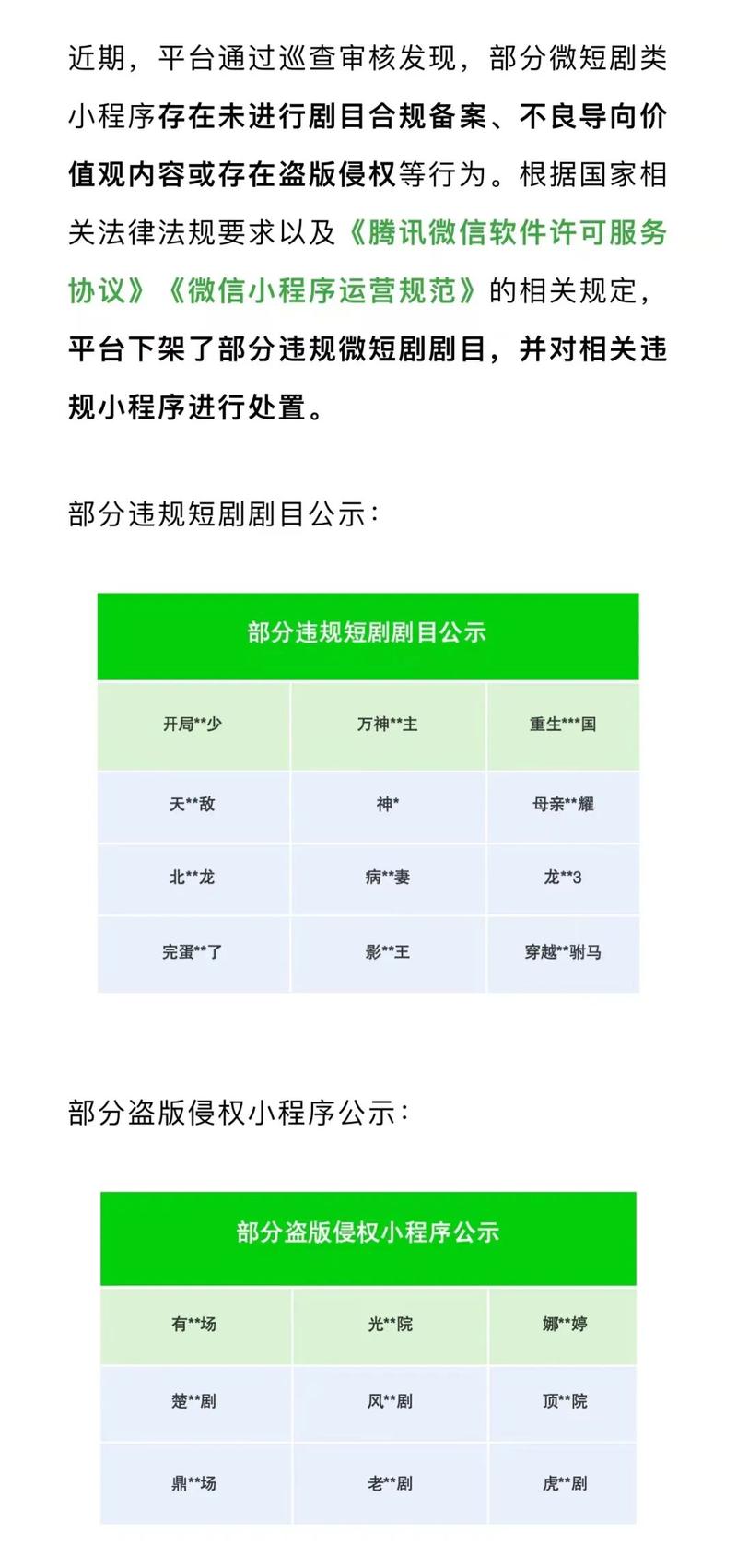 近期，平台通过巡查审核发现，部分微短剧类小程序存在未进行剧目合规备案、不良导向价值观内容或存在盗版侵权等行为。根据国家相关法律法规要求以及《腾讯微信软件许可服务协议》《微信小程序运营规范》的相关规定，平台下架了部分违规微短剧剧目，并对相关违规小程序进行处置。

部分违规短剧剧目公示：

| 部分违规短剧剧目公示 | | |
|---|---|---|
| 开局\*\*少 | 万神\*\*主 | 重生\*\*\*国 |
| 天\*\*敌 | 神\* | 母亲\*\*耀 |
| 北\*\*龙 | 病\*\*妻 | 龙\*\*3 |
| 完蛋\*\*了 | 影\*\*王 | 穿越\*\*驸马 |

部分盗版侵权小程序公示：

| 部分盗版侵权小程序公示 | | |
|---|---|---|
| 有\*\*场 | 光\*\*院 | 娜\*\*婷 |
| 楚\*\*剧 | 风\*\*剧 | 顶\*\*院 |
| 鼎\*\*场 | 老\*\*剧 | 虎\*\*剧 |